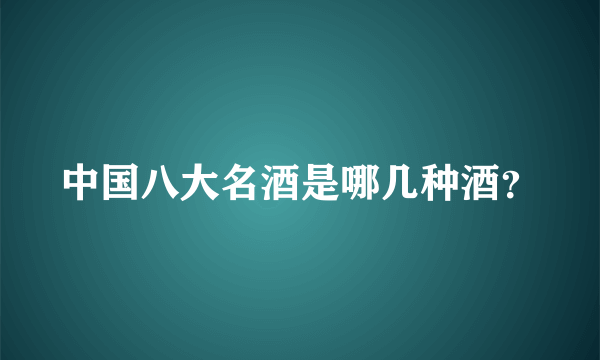 中国八大名酒是哪几种酒?